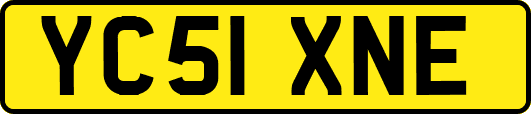 YC51 XNE